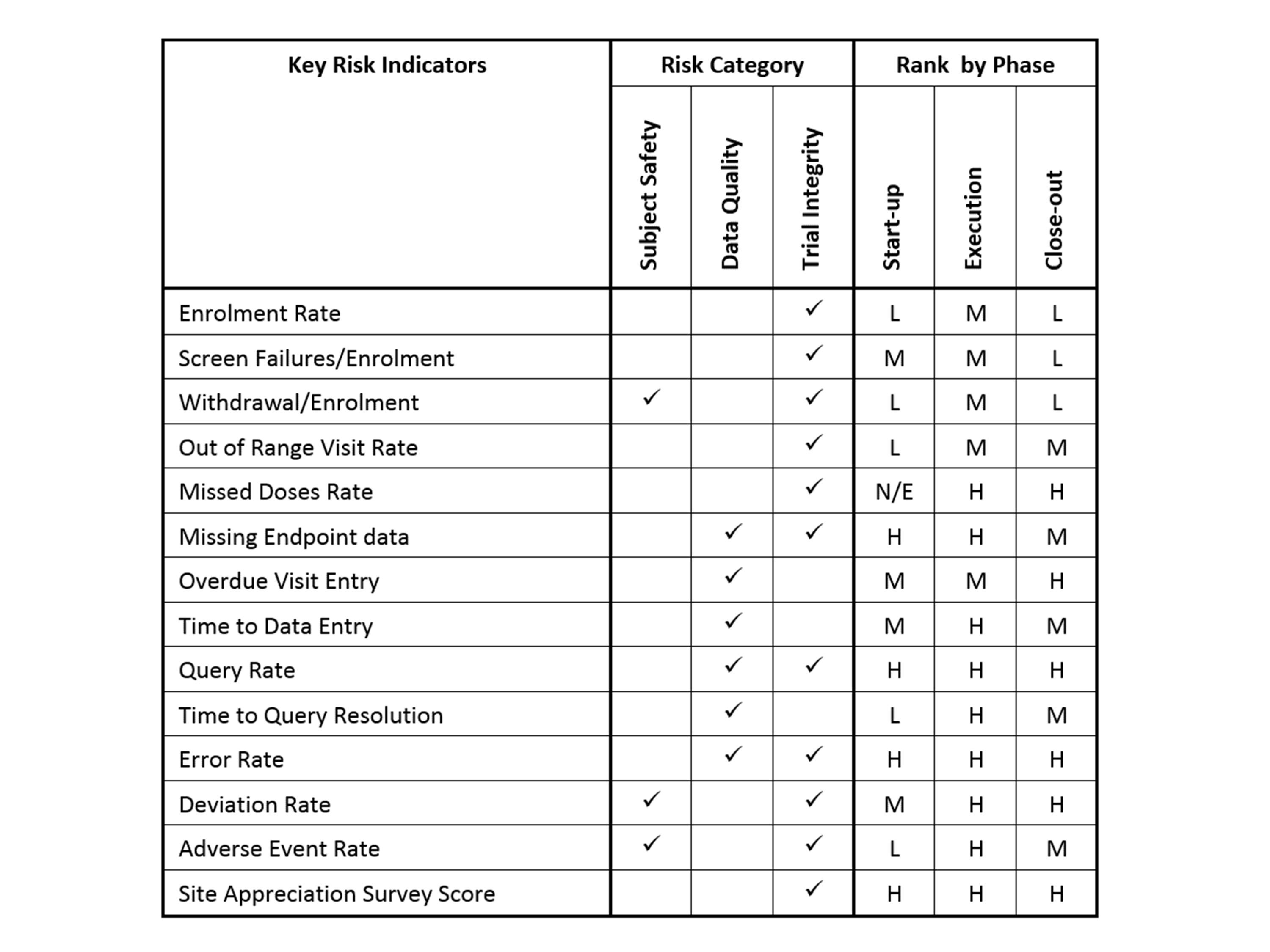 | Key Risk Indicators | Risk Category | | | Rank by Phase | | |
|---|---|---|---|---|---|---|
| | Subject Safety | Data Quality | Trial Integrity | Start-up | Execution | Close-out |
| Enrolment Rate | | | ✓ | L | M | L |
| Screen Failures/Enrolment | | | ✓ | M | M | L |
| Withdrawal/Enrolment | ✓ | | ✓ | L | M | L |
| Out of Range Visit Rate | | | ✓ | L | M | M |
| Missed Doses Rate | | | ✓ | N/E | H | H |
| Missing Endpoint data | | ✓ | ✓ | H | H | M |
| Overdue Visit Entry | | ✓ | | M | M | H |
| Time to Data Entry | | ✓ | | M | H | M |
| Query Rate | | ✓ | ✓ | H | H | H |
| Time to Query Resolution | | ✓ | | L | H | M |
| Error Rate | | ✓ | ✓ | H | H | H |
| Deviation Rate | ✓ | | ✓ | M | H | H |
| Adverse Event Rate | ✓ | | ✓ | L | H | M |
| Site Appreciation Survey Score | | | ✓ | H | H | H |